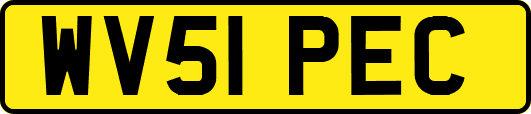 WV51 PEC